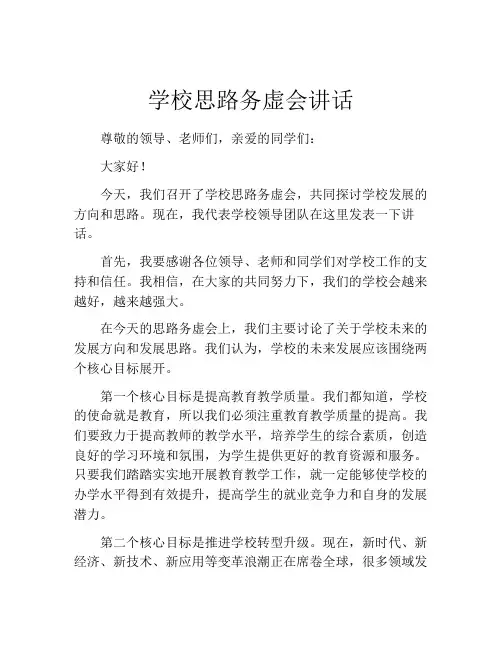 学校思路务虚会讲话

尊敬的领导、老师们，亲爱的同学们：

大家好！

今天，我们召开了学校思路务虚会，共同探讨学校发展的方向和思路。现在，我代表学校领导团队在这里发表一下讲话。

首先，我要感谢各位领导、老师和同学们对学校工作的支持和信任。我相信，在大家的共同努力下，我们的学校会越来越好，越来越强大。

在今天的思路务虚会上，我们主要讨论了关于学校未来的发展方向和发展思路。我们认为，学校的未来发展应该围绕两个核心目标展开。

第一个核心目标是提高教育教学质量。我们都知道，学校的使命就是教育，所以我们必须注重教育教学质量的提高。我们要致力于提高教师的教学水平，培养学生的综合素质，创造良好的学习环境和氛围，为学生提供更好的教育资源和服务。只要我们踏踏实实地开展教育教学工作，就一定能够使学校的办学水平得到有效提升，提高学生的就业竞争力和自身的发展潜力。

第二个核心目标是推进学校转型升级。现在，新时代、新经济、新技术、新应用等变革浪潮正在席卷全球，很多领域发